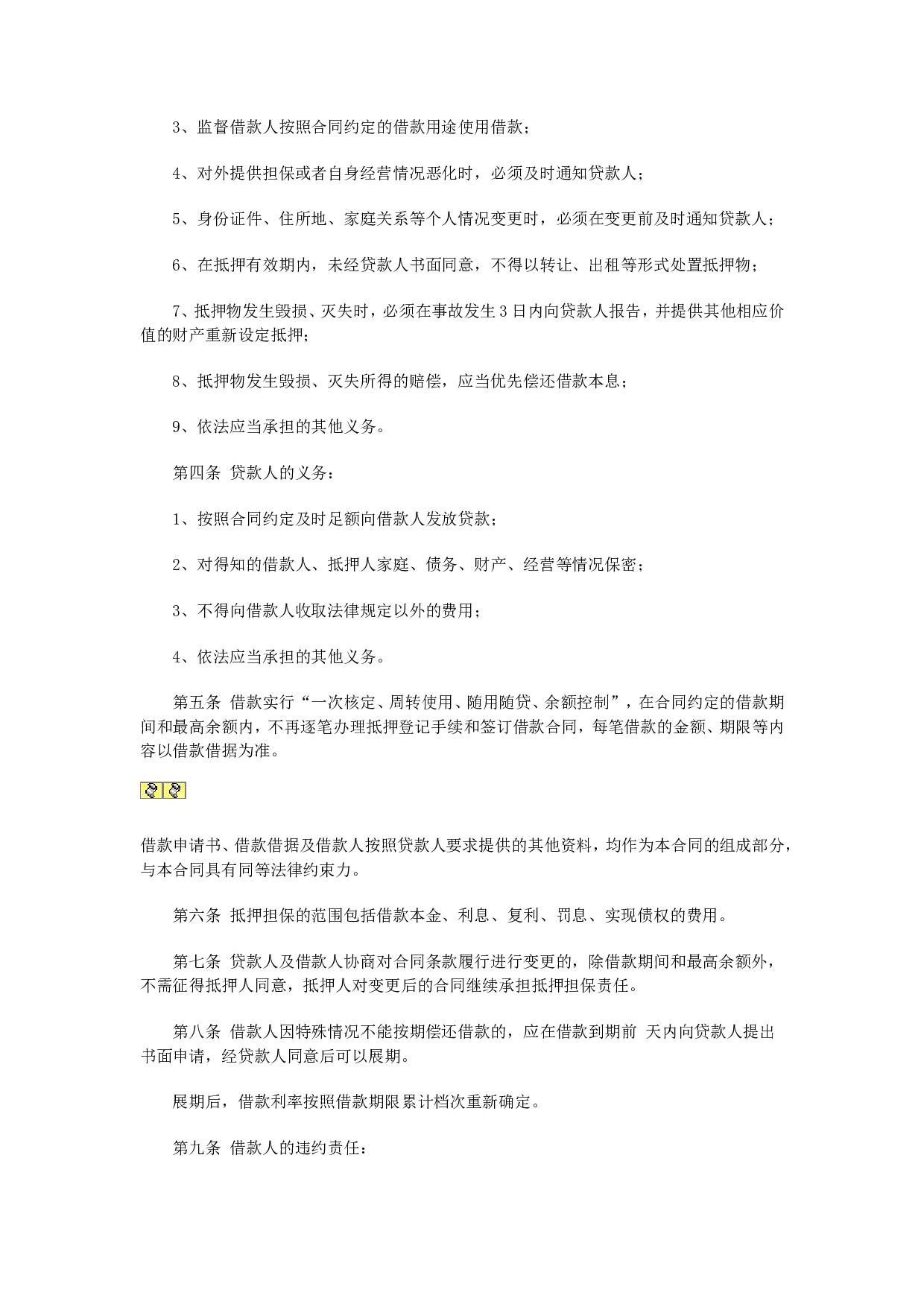 3、监督借款人按照合同约定的借款用途使用借款；

4、对外提供担保或者自身经营情况恶化时，必须及时通知贷款人；

5、身份证件、住所地、家庭关系等个人情况变更时，必须在变更前及时通知贷款人；

6、在抵押有效期内，未经贷款人书面同意，不得以转让、出租等形式处置抵押物；

7、抵押物发生毁损、灭失时，必须在事故发生3日内向贷款人报告，并提供其他相应价值的财产重新设定抵押；

8、抵押物发生毁损、灭失所得的赔偿，应当优先偿还借款本息；

9、依法应当承担的其他义务。

第四条 贷款人的义务：

1、按照合同约定及时足额向借款人发放贷款；

2、对得知的借款人、抵押人家庭、债务、财产、经营等情况保密；

3、不得向借款人收取法律规定以外的费用；

4、依法应当承担的其他义务。

第五条 借款实行“一次核定、周转使用、随用随贷、余额控制”，在合同约定的借款期间和最高余额内，不再逐笔办理抵押登记手续和签订借款合同，每笔借款的金额、期限等内容以借款借据为准。

借款申请书、借款借据及借款人按照贷款人要求提供的其他资料，均作为本合同的组成部分，与本合同具有同等法律约束力。

第六条 抵押担保的范围包括借款本金、利息、复利、罚息、实现债权的费用。

第七条 贷款人及借款人协商对合同条款履行进行变更的，除借款期间和最高余额外，不需征得抵押人同意，抵押人对变更后的合同继续承担抵押担保责任。

第八条 借款人因特殊情况不能按期偿还借款的，应在借款到期前 天内向贷款人提出书面申请，经贷款人同意后可以展期。

展期后，借款利率按照借款期限累计档次重新确定。

第九条 借款人的违约责任：